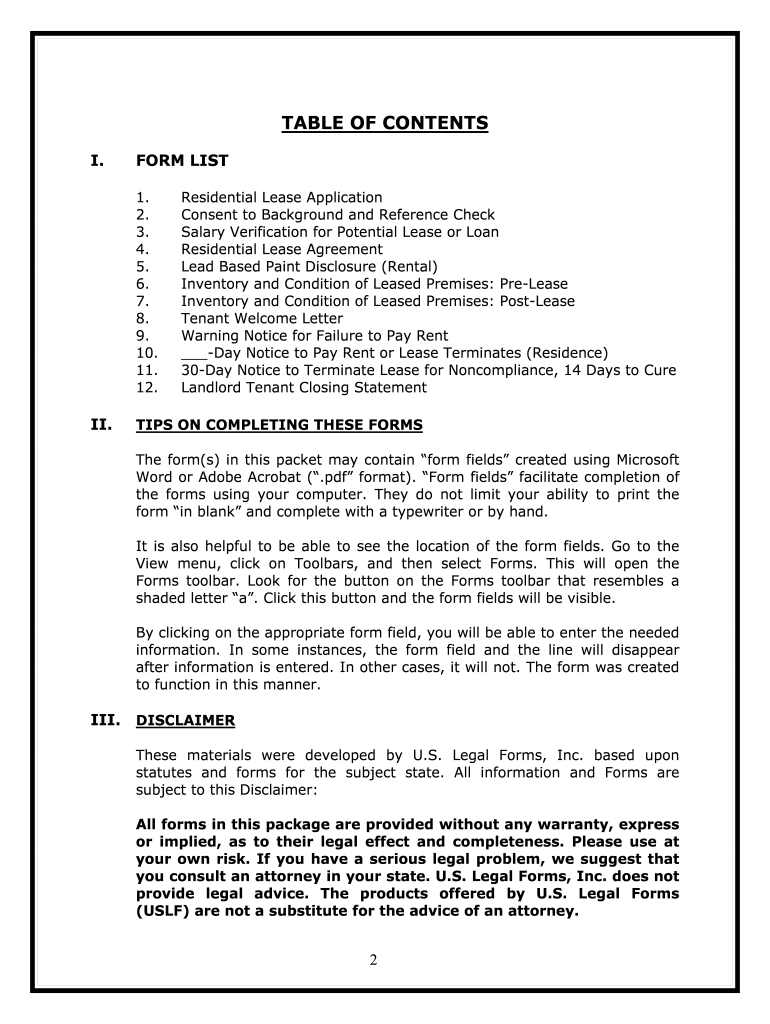 TABLE OF CONTENTS

I. FORM LIST

1. Residential Lease Application
2. Consent to Background and Reference Check
3. Salary Verification for Potential Lease or Loan
4. Residential Lease Agreement
5. Lead Based Paint Disclosure (Rental)
6. Inventory and Condition of Leased Premises: Pre-Lease
7. Inventory and Condition of Leased Premises: Post-Lease
8. Tenant Welcome Letter
9. Warning Notice for Failure to Pay Rent
10. ___-Day Notice to Pay Rent or Lease Terminates (Residence)
11. 30-Day Notice to Terminate Lease for Noncompliance, 14 Days to Cure
12. Landlord Tenant Closing Statement

II. TIPS ON COMPLETING THESE FORMS

The form(s) in this packet may contain “form fields” created using Microsoft Word or Adobe Acrobat (“.pdf” format). “Form fields” facilitate completion of the forms using your computer. They do not limit your ability to print the form “in blank” and complete with a typewriter or by hand.

It is also helpful to be able to see the location of the form fields. Go to the View menu, click on Toolbars, and then select Forms. This will open the Forms toolbar. Look for the button on the Forms toolbar that resembles a shaded letter “a”. Click this button and the form fields will be visible.

By clicking on the appropriate form field, you will be able to enter the needed information. In some instances, the form field and the line will disappear after information is entered. In other cases, it will not. The form was created to function in this manner.

III. DISCLAIMER

These materials were developed by U.S. Legal Forms, Inc. based upon statutes and forms for the subject state. All information and Forms are subject to this Disclaimer:

All forms in this package are provided without any warranty, express or implied, as to their legal effect and completeness. Please use at your own risk. If you have a serious legal problem, we suggest that you consult an attorney in your state. U.S. Legal Forms, Inc. does not provide legal advice. The products offered by U.S. Legal Forms (USLF) are not a substitute for the advice of an attorney.

2